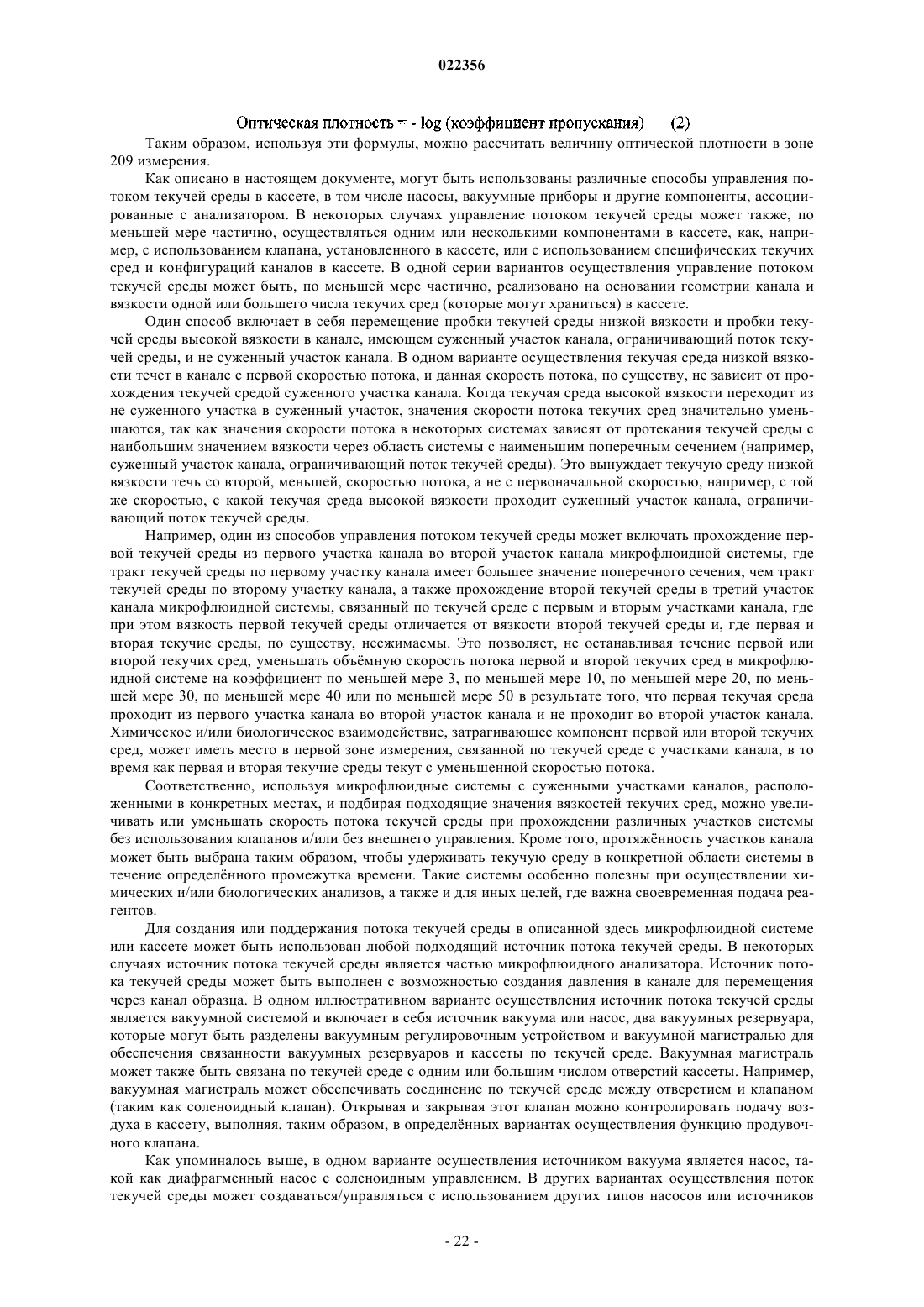 022356

Оптическая плотность = - log (коэффициент пропускания)     (2)

Таким образом, используя эти формулы, можно рассчитать величину оптической плотности в зоне 209 измерения.

Как описано в настоящем документе, могут быть использованы различные способы управления потоком текучей среды в кассете, в том числе насосы, вакуумные приборы и другие компоненты, ассоциированные с анализатором. В некоторых случаях управление потоком текучей среды может также, по меньшей мере частично, осуществляться одним или несколькими компонентами в кассете, как, например, с использованием клапана, установленного в кассете, или с использованием специфических текучих сред и конфигураций каналов в кассете. В одной серии вариантов осуществления управление потоком текучей среды может быть, по меньшей мере частично, реализовано на основании геометрии канала и вязкости одной или большего числа текучих сред (которые могут храниться) в кассете.

Один способ включает в себя перемещение пробки текучей среды низкой вязкости и пробки текучей среды высокой вязкости в канале, имеющем суженный участок канала, ограничивающий поток текучей среды, и не суженный участок канала. В одном варианте осуществления текучая среда низкой вязкости течет в канале с первой скоростью потока, и данная скорость потока, по существу, не зависит от прохождения текучей средой суженного участка канала. Когда текучая среда высокой вязкости переходит из не суженного участка в суженный участок, значения скорости потока текучих сред значительно уменьшаются, так как значения скорости потока в некоторых системах зависят от протекания текучей среды с наибольшим значением вязкости через область системы с наименьшим поперечным сечением (например, суженный участок канала, ограничивающий поток текучей среды). Это вынуждает текучую среду низкой вязкости течь со второй, меньшей, скоростью потока, а не с первоначальной скоростью, например, с той же скоростью, с какой текучая среда высокой вязкости проходит суженный участок канала, ограничивающий поток текучей среды.

Например, один из способов управления потоком текучей среды может включать прохождение первой текучей среды из первого участка канала во второй участок канала микрофлюидной системы, где тракт текучей среды по первому участку канала имеет большее значение поперечного сечения, чем тракт текучей среды по второму участку канала, а также прохождение второй текучей среды в третий участок канала микрофлюидной системы, связанный по текучей среде с первым и вторым участками канала, где при этом вязкость первой текучей среды отличается от вязкости второй текучей среды и, где первая и вторая текучие среды, по существу, несжимаемы. Это позволяет, не останавливая течение первой или второй текучих сред, уменьшать объёмную скорость потока первой и второй текучих сред в микрофлюидной системе на коэффициент по меньшей мере 3, по меньшей мере 10, по меньшей мере 20, по меньшей мере 30, по меньшей мере 40 или по меньшей мере 50 в результате того, что первая текучая среда проходит из первого участка канала во второй участок канала и не проходит во второй участок канала. Химическое и/или биологическое взаимодействие, затрагивающее компонент первой или второй текучих сред, может иметь место в первой зоне измерения, связанной по текучей среде с участками канала, в то время как первая и вторая текучие среды текут с уменьшенной скоростью потока.

Соответственно, используя микрофлюидные системы с суженными участками каналов, расположенными в конкретных местах, и подбирая подходящие значения вязкостей текучих сред, можно увеличивать или уменьшать скорость потока текучей среды при прохождении различных участков системы без использования клапанов и/или без внешнего управления. Кроме того, протяжённость участков канала может быть выбрана таким образом, чтобы удерживать текучую среду в конкретной области системы в течение определённого промежутка времени. Такие системы особенно полезны при осуществлении химических и/или биологических анализов, а также и для иных целей, где важна своевременная подача реагентов.

Для создания или поддержания потока текучей среды в описанной здесь микрофлюидной системе или кассете может быть использован любой подходящий источник потока текучей среды. В некоторых случаях источник потока текучей среды является частью микрофлюидного анализатора. Источник потока текучей среды может быть выполнен с возможностью создания давления в канале для перемещения через канал образца. В одном иллюстративном варианте осуществления источник потока текучей среды является вакуумной системой и включает в себя источник вакуума или насос, два вакуумных резервуара, которые могут быть разделены вакуумным регулировочным устройством и вакуумной магистралью для обеспечения связанности вакуумных резервуаров и кассеты по текучей среде. Вакуумная магистраль может также быть связана по текучей среде с одним или большим числом отверстий кассеты. Например, вакуумная магистраль может обеспечивать соединение по текучей среде между отверстием и клапаном (таким как соленоидный клапан). Открывая и закрывая этот клапан можно контролировать подачу воздуха в кассету, выполняя, таким образом, в определённых вариантах осуществления функцию продувочного клапана.

Как упоминалось выше, в одном варианте осуществления источником вакуума является насос, такой как диафрагменный насос с соленоидным управлением. В других вариантах осуществления поток текучей среды может создаваться/управляться с использованием других типов насосов или источников

- 22 -